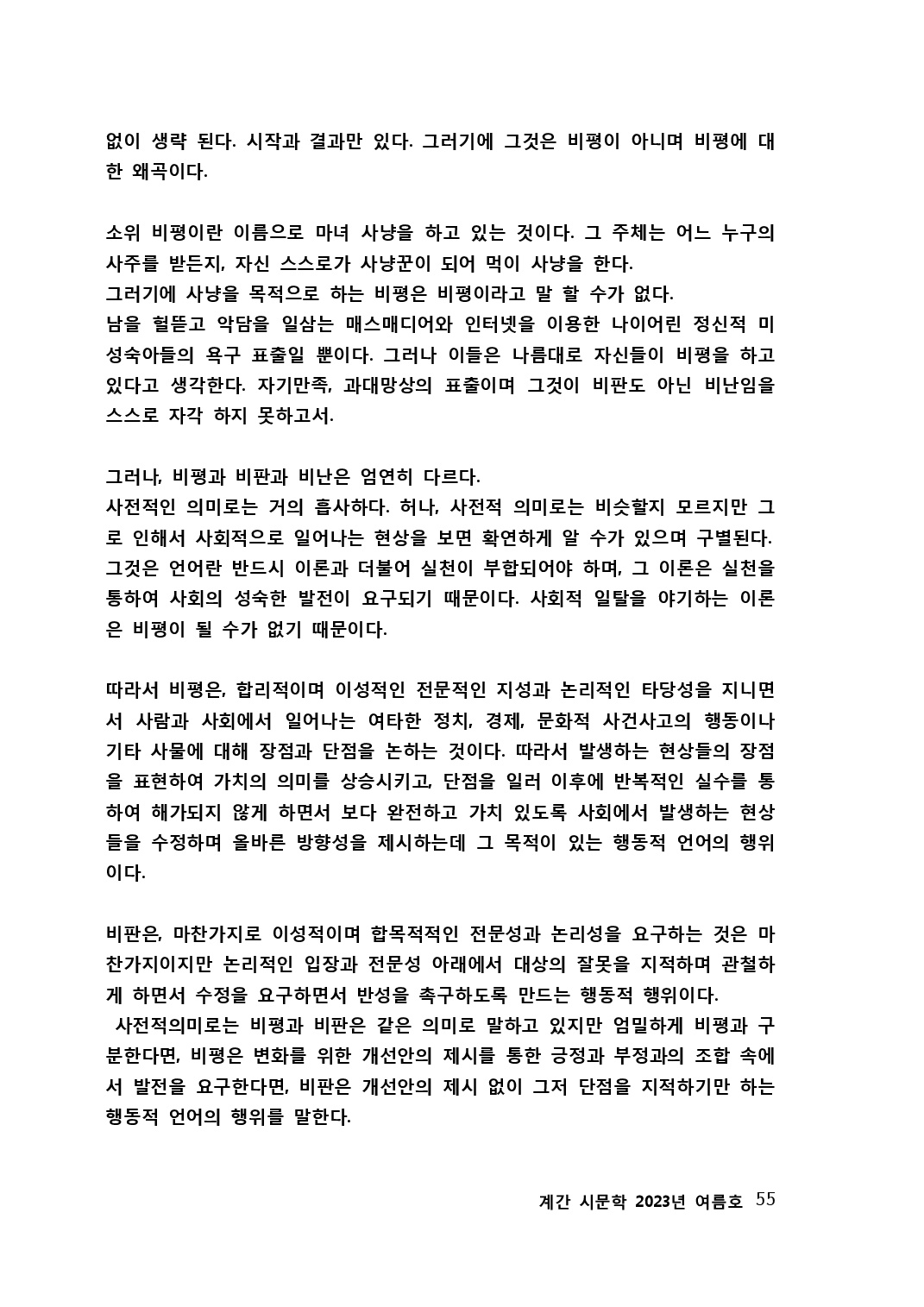 없이 생략 된다. 시작과 결과만 있다. 그러기에 그것은 비평이 아니며 비평에 대한 왜곡이다.

소위 비평이란 이름으로 마녀 사냥을 하고 있는 것이다. 그 주체는 어느 누구의 사주를 받든지, 자신 스스로가 사냥꾼이 되어 먹이 사냥을 한다.
그러기에 사냥을 목적으로 하는 비평은 비평이라고 말 할 수가 없다.
남을 헐뜯고 악담을 일삼는 매스매디어와 인터넷을 이용한 나이어린 정신적 미성숙아들의 욕구 표출일 뿐이다. 그러나 이들은 나름대로 자신들이 비평을 하고 있다고 생각한다. 자기만족, 과대망상의 표출이며 그것이 비판도 아닌 비난임을 스스로 자각 하지 못하고서.

그러나, 비평과 비판과 비난은 엄연히 다르다.
사전적인 의미로는 거의 흡사하다. 허나, 사전적 의미로는 비슷할지 모르지만 그로 인해서 사회적으로 일어나는 현상을 보면 확연하게 알 수가 있으며 구별된다. 그것은 언어란 반드시 이론과 더불어 실천이 부합되어야 하며, 그 이론은 실천을 통하여 사회의 성숙한 발전이 요구되기 때문이다. 사회적 일탈을 야기하는 이론은 비평이 될 수가 없기 때문이다.

따라서 비평은, 합리적이며 이성적인 전문적인 지성과 논리적인 타당성을 지니면서 사람과 사회에서 일어나는 여타한 정치, 경제, 문화적 사건사고의 행동이나 기타 사물에 대해 장점과 단점을 논하는 것이다. 따라서 발생하는 현상들의 장점을 표현하여 가치의 의미를 상승시키고, 단점을 일러 이후에 반복적인 실수를 통하여 해가되지 않게 하면서 보다 완전하고 가치 있도록 사회에서 발생하는 현상들을 수정하며 올바른 방향성을 제시하는데 그 목적이 있는 행동적 언어의 행위이다.

비판은, 마찬가지로 이성적이며 합목적적인 전문성과 논리성을 요구하는 것은 마찬가지이지만 논리적인 입장과 전문성 아래에서 대상의 잘못을 지적하며 관철하게 하면서 수정을 요구하면서 반성을 촉구하도록 만드는 행동적 행위이다.
사전적의미로는 비평과 비판은 같은 의미로 말하고 있지만 엄밀하게 비평과 구분한다면, 비평은 변화를 위한 개선안의 제시를 통한 긍정과 부정과의 조합 속에서 발전을 요구한다면, 비판은 개선안의 제시 없이 그저 단점을 지적하기만 하는 행동적 언어의 행위를 말한다.

계간 시문학 2023년 여름호 55